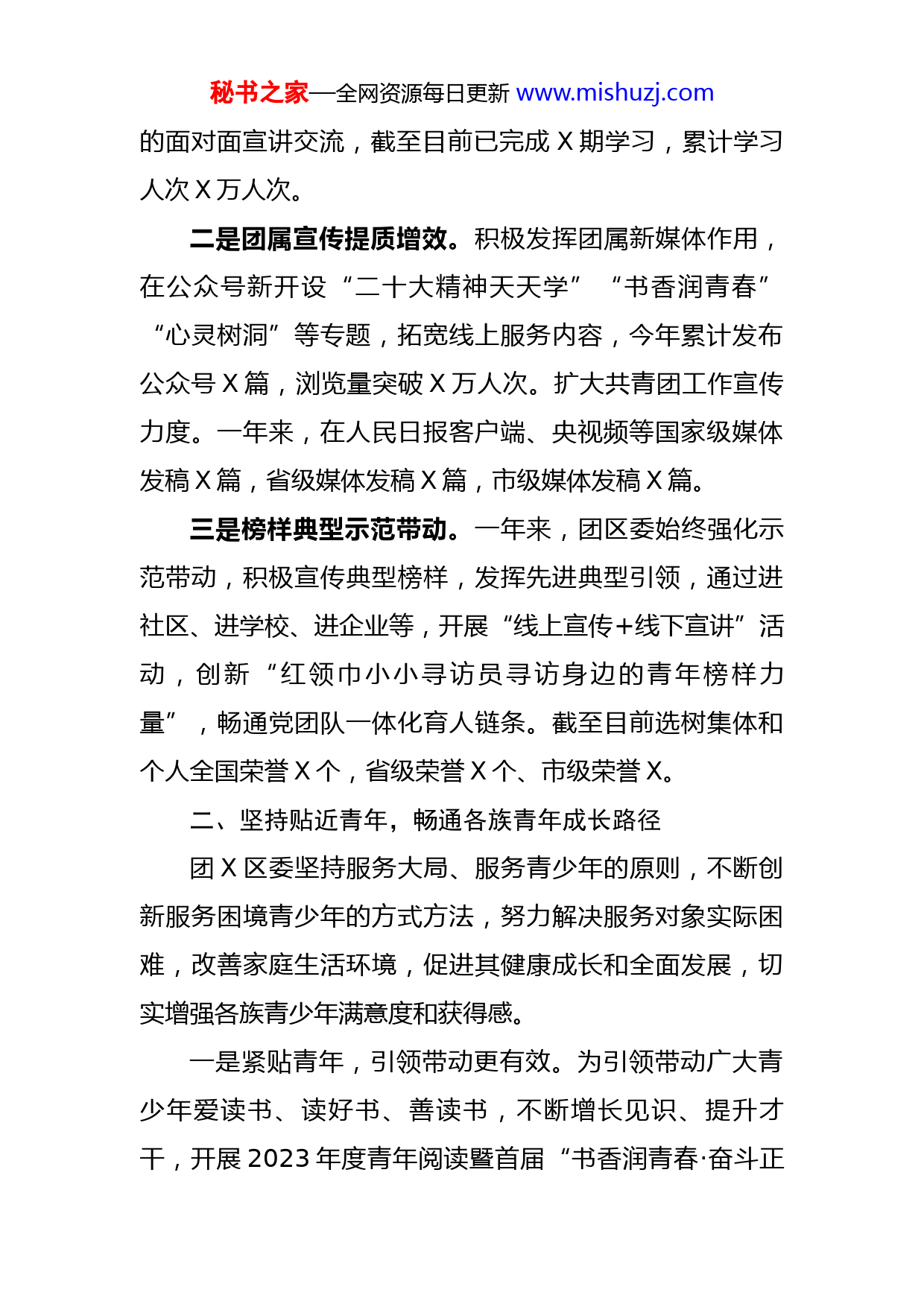 秘书之家—全网资源每日更新 www.mishuzj.com

的面对面宣讲交流，截至目前已完成 X 期学习，累计学习人次 X 万人次。

二是团属宣传提质增效。积极发挥团属新媒体作用，在公众号新开设“二十大精神天天学”“书香润青春”“心灵树洞”等专题，拓宽线上服务内容，今年累计发布公众号 X 篇，浏览量突破 X 万人次。扩大共青团工作宣传力度。一年来，在人民日报客户端、央视频等国家级媒体发稿 X 篇，省级媒体发稿 X 篇，市级媒体发稿 X 篇。

三是榜样典型示范带动。一年来，团区委始终强化示范带动，积极宣传典型榜样，发挥先进典型引领，通过进社区、进学校、进企业等，开展“线上宣传+线下宣讲”活动，创新“红领巾小小寻访员寻访身边的青年榜样力量”，畅通党团队一体化育人链条。截至目前选树集体和个人全国荣誉 X 个，省级荣誉 X 个、市级荣誉 X。

二、坚持贴近青年，畅通各族青年成长路径

团 X 区委坚持服务大局、服务青少年的原则，不断创新服务困境青少年的方式方法，努力解决服务对象实际困难，改善家庭生活环境，促进其健康成长和全面发展，切实增强各族青少年满意度和获得感。

一是紧贴青年，引领带动更有效。为引领带动广大青少年爱读书、读好书、善读书，不断增长见识、提升才干，开展 2023 年度青年阅读暨首届“书香润青春·奋斗正